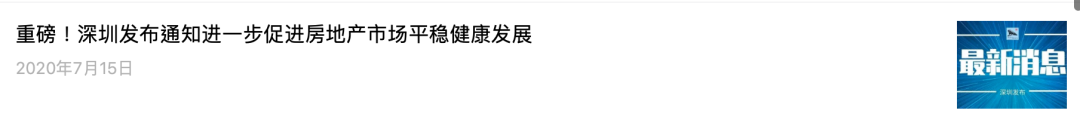 重磅！深圳发布通知进一步促进房地产市场平稳健康发展

2020年7月15日

最新消息

深圳发布